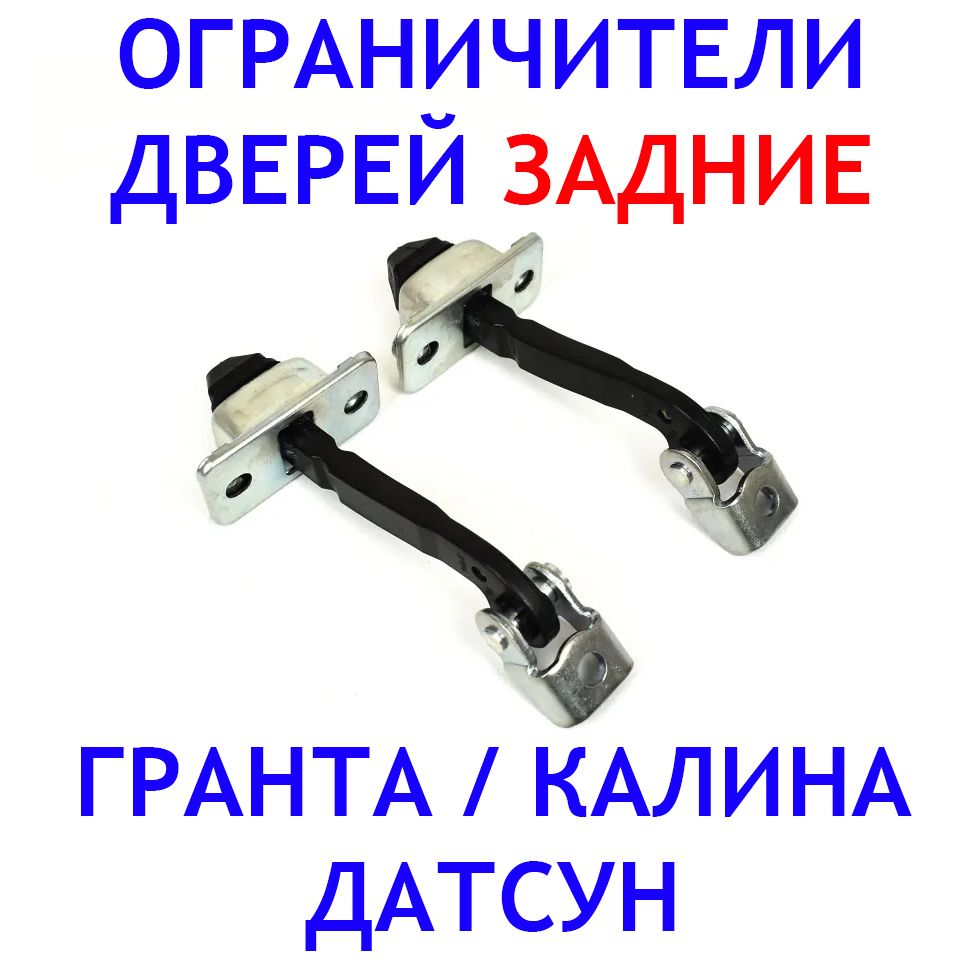 ОГРАНИЧИТЕЛИ ДВЕРЕЙ ЗАДНИЕ

ГРАНТА / КАЛИНА ДАТСУН